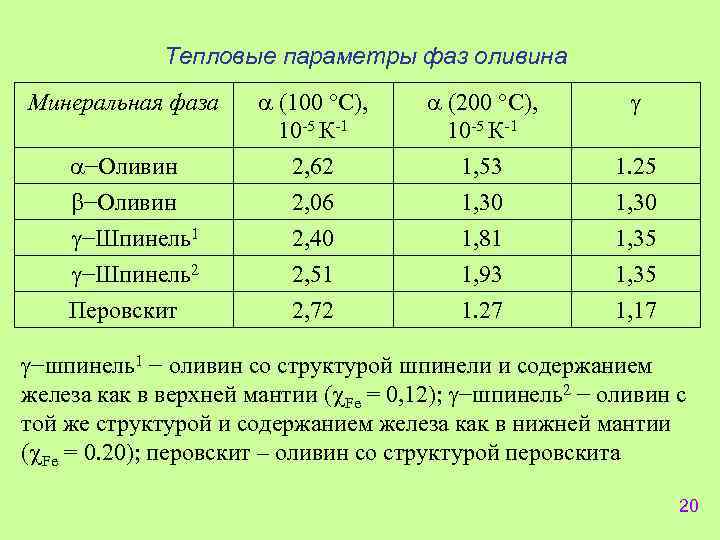 Тепловые параметры фаз оливина

| Минеральная фаза | $\alpha$ (100 °C), $10^{-5}$ К$^{-1}$ | $\alpha$ (200 °C), $10^{-5}$ К$^{-1}$ | $\gamma$ |
|---|---|---|---|
| $\alpha$−Оливин | 2,62 | 1,53 | 1.25 |
| $\beta$−Оливин | 2,06 | 1,30 | 1,30 |
| $\gamma$−Шпинель$^1$ | 2,40 | 1,81 | 1,35 |
| $\gamma$−Шпинель$^2$ | 2,51 | 1,93 | 1,35 |
| Перовскит | 2,72 | 1.27 | 1,17 |

$\gamma$−шпинель$^1$ − оливин со структурой шпинели и содержанием железа как в верхней мантии ($\chi_{Fe}$ = 0,12); $\gamma$−шпинель$^2$ − оливин с той же структурой и содержанием железа как в нижней мантии ($\chi_{Fe}$ = 0.20); перовскит – оливин со структурой перовскита

20